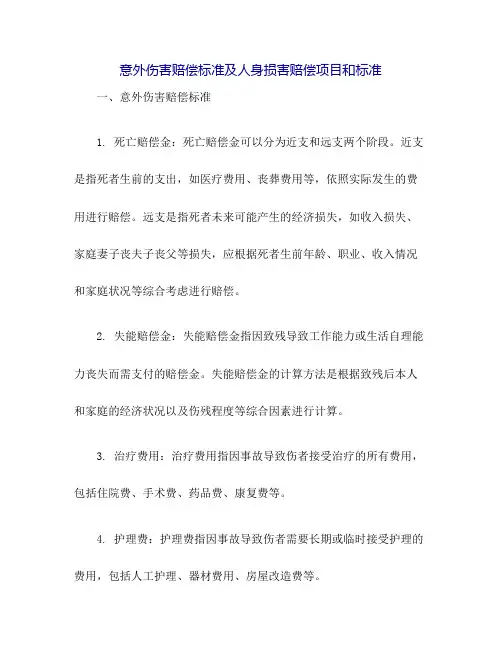 意外伤害赔偿标准及人身损害赔偿项目和标准

一、意外伤害赔偿标准

1. 死亡赔偿金：死亡赔偿金可以分为近支和远支两个阶段。近支是指死者生前的支出，如医疗费用、丧葬费用等，依照实际发生的费用进行赔偿。远支是指死者未来可能产生的经济损失，如收入损失、家庭妻子丧夫子丧父等损失，应根据死者生前年龄、职业、收入情况和家庭状况等综合考虑进行赔偿。

2. 失能赔偿金：失能赔偿金指因致残导致工作能力或生活自理能力丧失而需支付的赔偿金。失能赔偿金的计算方法是根据致残后本人和家庭的经济状况以及伤残程度等综合因素进行计算。

3. 治疗费用：治疗费用指因事故导致伤者接受治疗的所有费用，包括住院费、手术费、药品费、康复费等。

4. 护理费：护理费指因事故导致伤者需要长期或临时接受护理的费用，包括人工护理、器材费用、房屋改造费等。